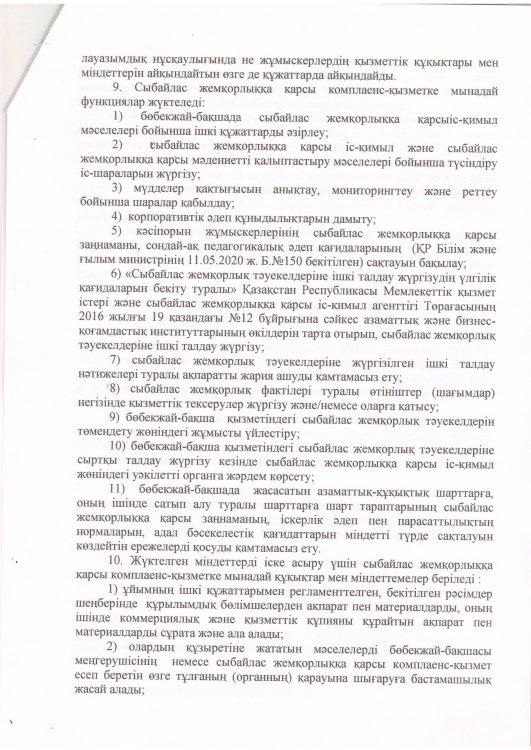 лауазымдық нұсқаулығында не жұмыскерлердің қызметтік құқықтары мен міндеттерін айқындайтын өзге де құжаттарда айқындайды.

9. Сыбайлас жемқорлыққа қарсы комплаенс-қызметке мынадай функциялар жүктеледі:

1) бөбекжай-бақшада сыбайлас жемқорлыққа қарсыіс-қимыл мәселелері бойынша ішкі құжаттарды әзірлеу;

2) сыбайлас жемқорлыққа қарсы іс-қимыл және сыбайлас жемқорлыққа қарсы мәдениетті қалыптастыру мәселелері бойынша түсіндіру іс-шараларын жүргізу;

3) мүдделер қақтығысын анықтау, мониторингтеу және реттеу бойынша шаралар қабылдау;

4) корпоративтік әдеп құндылықтарын дамыту;

5) кәсіпорын жұмыскерлерінің сыбайлас жемқорлыққа қарсы заңнаманы, сондай-ақ педагогикалық әдеп қағидаларының (ҚР Білім және ғылым министрінің 11.05.2020 ж. Б.№150 бекітілген) сақтауын бақылау;

6) «Сыбайлас жемқорлық тәуекелдеріне ішкі талдау жүргізудің үлгілік қағидаларын бекіту туралы» Қазақстан Республикасы Мемлекеттік қызмет істері және сыбайлас жемқорлыққа қарсы іс-қимыл агенттігі Төрағасының 2016 жылғы 19 қазандағы №12 бұйрығына сәйкес азаматтық және бизнес-қоғамдастық институттарының өкілдерін тарта отырып, сыбайлас жемқорлық тәуекелдеріне ішкі талдау жүргізу;

7) сыбайлас жемқорлық тәуекелдеріне жүргізілген ішкі талдау нәтижелері туралы ақпаратты жария ашуды қамтамасыз ету;

8) сыбайлас жемқорлық фактілері туралы өтініштер (шағымдар) негізінде қызметтік тексерулер жүргізу және/немесе оларға қатысу;

9) бөбекжай-бақша қызметіндегі сыбайлас жемқорлық тәуекелдерін төмендету жөніндегі жұмысты үйлестіру;

10) бөбекжай-бақша қызметіндегі сыбайлас жемқорлық тәуекелдеріне сыртқы талдау жүргізу кезінде сыбайлас жемқорлыққа қарсы іс-қимыл жөніндегі уәкілетті органға жәрдем көрсету;

11) бөбекжай-бақшада жасасатын азаматтық-құқықтық шарттарға, оның ішінде сатып алу туралы шарттарға шарт тараптарының сыбайлас жемқорлыққа қарсы заңнаманың, іскерлік әдеп пен парасаттылықтың нормаларын, адал бәсекелестік қағидаттарын міндетті түрде сақталуын көздейтін ережелерді қосуды қамтамасыз ету.

10. Жүктелген міндеттерді іске асыру үшін сыбайлас жемқорлыққа қарсы комплаенс-қызметке мынадай құқықтар мен міндеттемелер беріледі :

1) ұйымның ішкі құжаттарымен регламенттелген, бекітілген рәсімдер шеңберінде құрылымдық бөлімшелерден ақпарат пен материалдарды, оның ішінде коммерциялық және қызметтік құпияны құрайтын ақпарат пен материалдарды сұрата және ала алады;

2) олардың құзыретіне жататын мәселелерді бөбекжай-бақшасы меңгерушісінің немесе сыбайлас жемқорлыққа қарсы комплаенс-қызмет есеп беретін өзге тұлғаның (органның) қарауына шығаруға бастамашылық жасай алады;